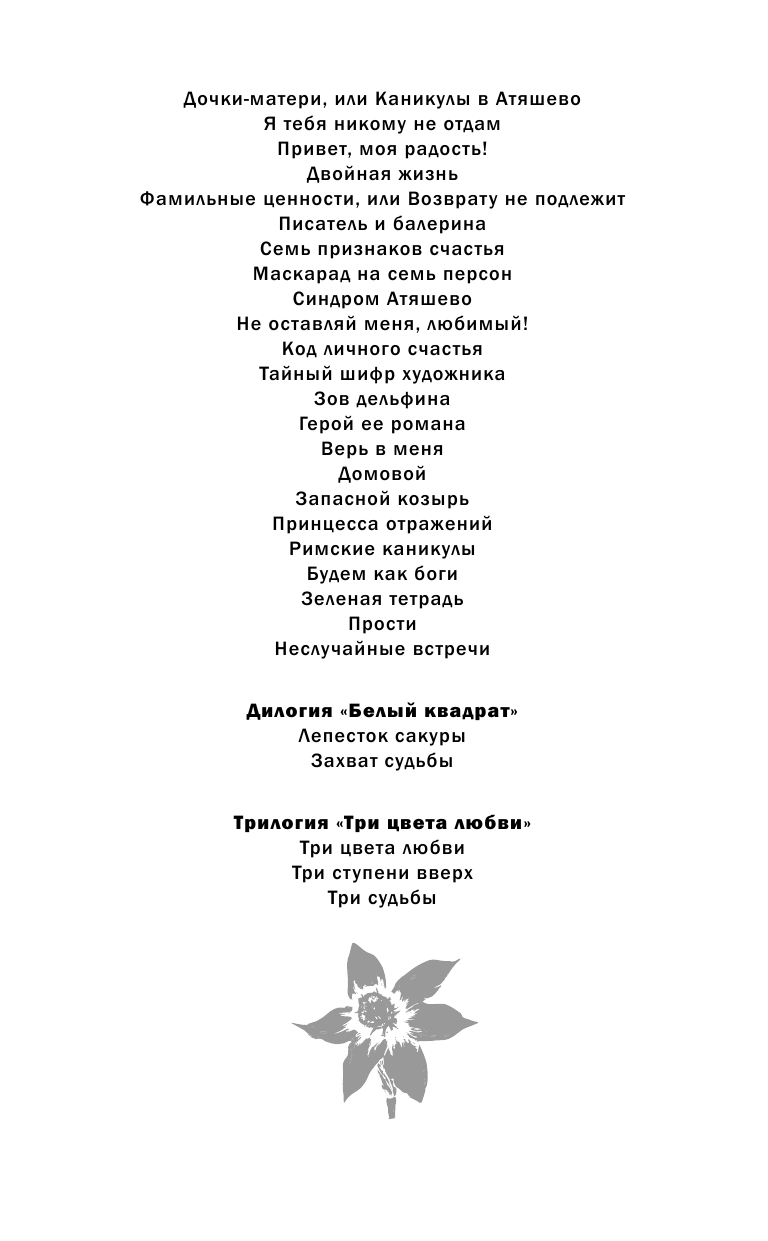 Дочки-матери, или Каникулы в Атяшево
Я тебя никому не отдам
Привет, моя радость!
Двойная жизнь
Фамильные ценности, или Возврату не подлежит
Писатель и балерина
Семь признаков счастья
Маскарад на семь персон
Синдром Атяшево
Не оставляй меня, любимый!
Код личного счастья
Тайный шифр художника
Зов дельфина
Герой ее романа
Верь в меня
Домовой
Запасной козырь
Принцесса отражений
Римские каникулы
Будем как боги
Зеленая тетрадь
Прости
Неслучайные встречи

Дилогия «Белый квадрат»
Лепесток сакуры
Захват судьбы

Трилогия «Три цвета любви»
Три цвета любви
Три ступени вверх
Три судьбы